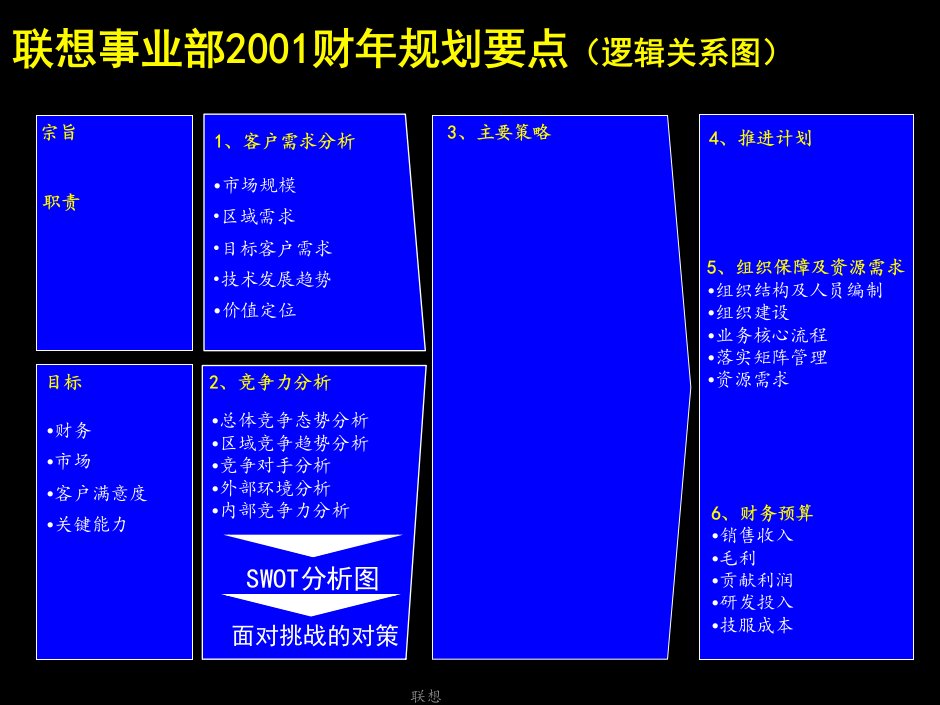 联想事业部2001财年规划要点（逻辑关系图）

宗旨

职责

目标

•财务
•市场
•客户满意度
•关键能力

1、客户需求分析

•市场规模
•区域需求
•目标客户需求
•技术发展趋势
•价值定位

2、竞争力分析

•总体竞争态势分析
•区域竞争趋势分析
•竞争对手分析
•外部环境分析
•内部竞争力分析

SWOT分析图

面对挑战的对策

3、主要策略

4、推进计划

5、组织保障及资源需求
•组织结构及人员编制
•组织建设
•业务核心流程
•落实矩阵管理
•资源需求

6、财务预算
•销售收入
•毛利
•贡献利润
•研发投入
•技服成本

联想